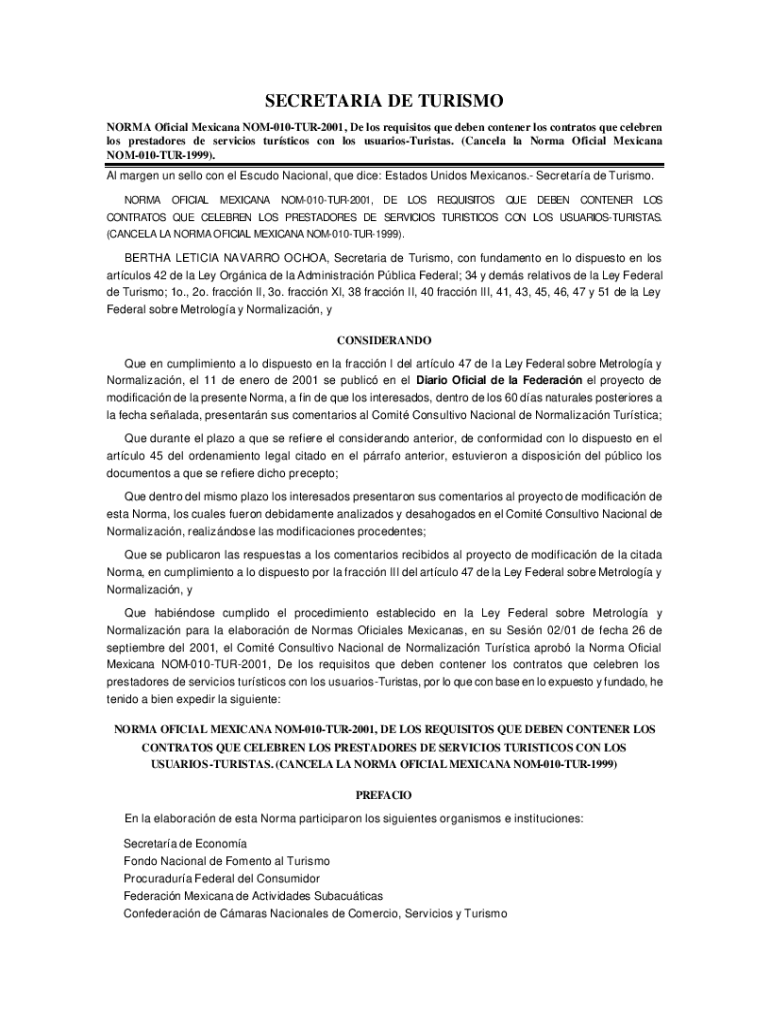 SECRETARIA DE TURISMO

NORMA Oficial Mexicana NOM-010-TUR-2001, De los requisitos que deben contener los contratos que celebren los prestadores de servicios turísticos con los usuarios-Turistas. (Cancela la Norma Oficial Mexicana NOM-010-TUR-1999).

Al margen un sello con el Escudo Nacional, que dice: Estados Unidos Mexicanos.- Secretaría de Turismo.

NORMA OFICIAL MEXICANA NOM-010-TUR-2001, DE LOS REQUISITOS QUE DEBEN CONTENER LOS CONTRATOS QUE CELEBREN LOS PRESTADORES DE SERVICIOS TURISTICOS CON LOS USUARIOS-TURISTAS. (CANCELA LA NORMA OFICIAL MEXICANA NOM-010-TUR-1999).

BERTHA LETICIA NAVARRO OCHOA, Secretaria de Turismo, con fundamento en lo dispuesto en los artículos 42 de la Ley Orgánica de la Administración Pública Federal; 34 y demás relativos de la Ley Federal de Turismo; 1o., 2o. fracción II, 3o. fracción XI, 38 fracción II, 40 fracción III, 41, 43, 45, 46, 47 y 51 de la Ley Federal sobre Metrología y Normalización, y

CONSIDERANDO

Que en cumplimiento a lo dispuesto en la fracción I del artículo 47 de la Ley Federal sobre Metrología y Normalización, el 11 de enero de 2001 se publicó en el Diario Oficial de la Federación el proyecto de modificación de la presente Norma, a fin de que los interesados, dentro de los 60 días naturales posteriores a la fecha señalada, presentarán sus comentarios al Comité Consultivo Nacional de Normalización Turística;

Que durante el plazo a que se refiere el considerando anterior, de conformidad con lo dispuesto en el artículo 45 del ordenamiento legal citado en el párrafo anterior, estuvieron a disposición del público los documentos a que se refiere dicho precepto;

Que dentro del mismo plazo los interesados presentaron sus comentarios al proyecto de modificación de esta Norma, los cuales fueron debidamente analizados y desahogados en el Comité Consultivo Nacional de Normalización, realizándose las modificaciones procedentes;

Que se publicaron las respuestas a los comentarios recibidos al proyecto de modificación de la citada Norma, en cumplimiento a lo dispuesto por la fracción III del artículo 47 de la Ley Federal sobre Metrología y Normalización, y

Que habiéndose cumplido el procedimiento establecido en la Ley Federal sobre Metrología y Normalización para la elaboración de Normas Oficiales Mexicanas, en su Sesión 02/01 de fecha 26 de septiembre del 2001, el Comité Consultivo Nacional de Normalización Turística aprobó la Norma Oficial Mexicana NOM-010-TUR-2001, De los requisitos que deben contener los contratos que celebren los prestadores de servicios turísticos con los usuarios-Turistas, por lo que con base en lo expuesto y fundado, he tenido a bien expedir la siguiente:

NORMA OFICIAL MEXICANA NOM-010-TUR-2001, DE LOS REQUISITOS QUE DEBEN CONTENER LOS CONTRATOS QUE CELEBREN LOS PRESTADORES DE SERVICIOS TURISTICOS CON LOS USUARIOS-TURISTAS. (CANCELA LA NORMA OFICIAL MEXICANA NOM-010-TUR-1999)

PREFACIO

En la elaboración de esta Norma participaron los siguientes organismos e instituciones:

Secretaría de Economía
Fondo Nacional de Fomento al Turismo
Procuraduría Federal del Consumidor
Federación Mexicana de Actividades Subacuáticas
Confederación de Cámaras Nacionales de Comercio, Servicios y Turismo